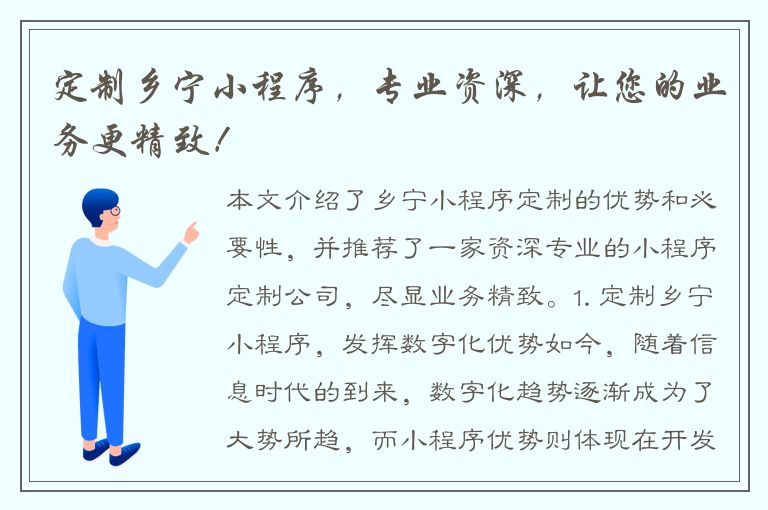 定制乡宁小程序，专业资深，让您的业务更精致！

本文介绍了乡宁小程序定制的优势和必要性，并推荐了一家资深专业的小程序定制公司，尽显业务精致。1. 定制乡宁小程序，发挥数字化优势如今，随着信息时代的到来，数字化趋势逐渐成为了大势所趋，而小程序优势则体现在开发